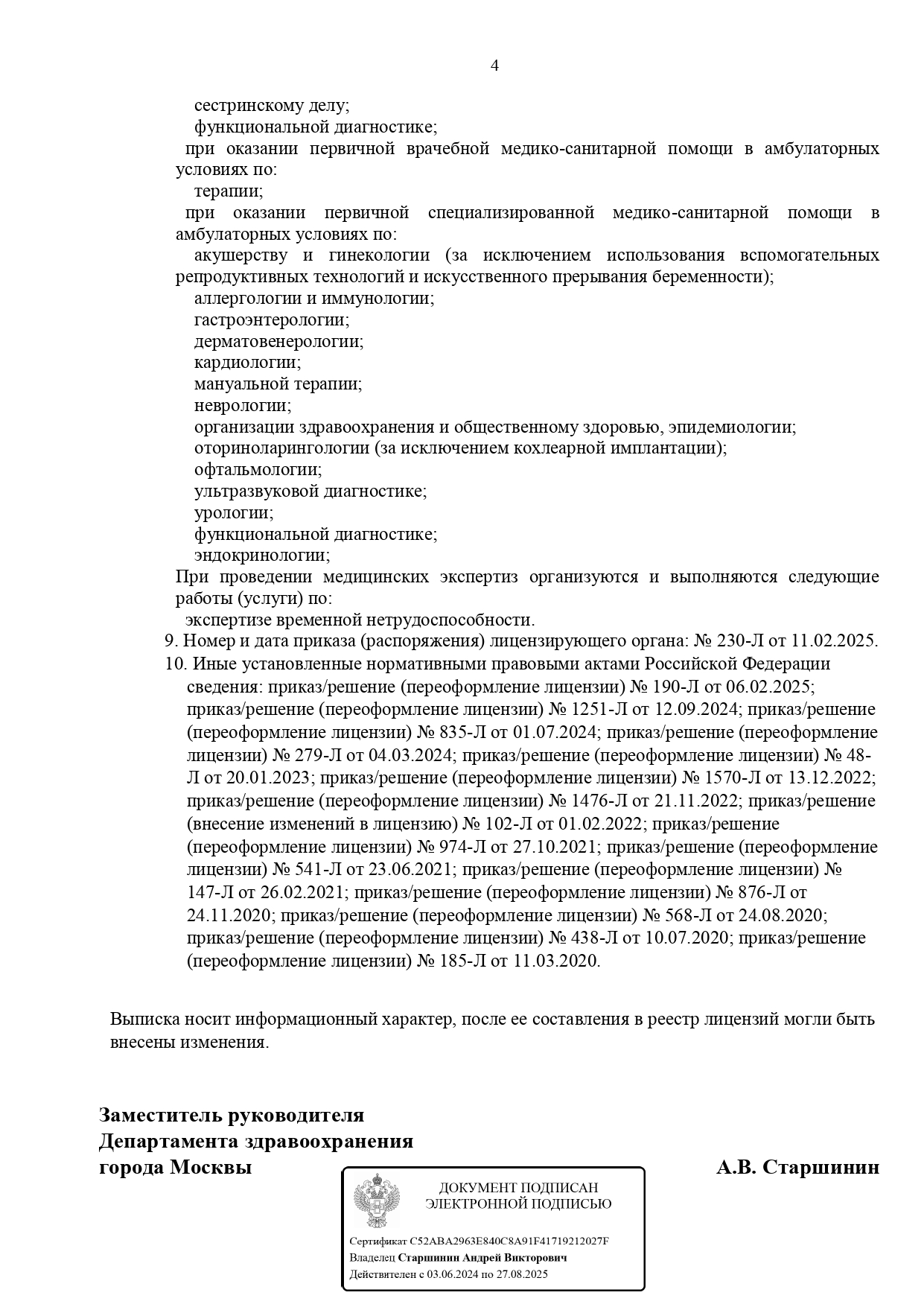 4

сестринскому делу;
функциональной диагностике;
при оказании первичной врачебной медико-санитарной помощи в амбулаторных условиях по:
терапии;
при оказании первичной специализированной медико-санитарной помощи в амбулаторных условиях по:
акушерству и гинекологии (за исключением использования вспомогательных репродуктивных технологий и искусственного прерывания беременности);
аллергологии и иммунологии;
гастроэнтерологии;
дерматовенерологии;
кардиологии;
мануальной терапии;
неврологии;
организации здравоохранения и общественному здоровью, эпидемиологии;
оториноларингологии (за исключением кохлеарной имплантации);
офтальмологии;
ультразвуковой диагностике;
урологии;
функциональной диагностике;
эндокринологии;
При проведении медицинских экспертиз организуются и выполняются следующие работы (услуги) по:
экспертизе временной нетрудоспособности.
9. Номер и дата приказа (распоряжения) лицензирующего органа: № 230-Л от 11.02.2025.
10. Иные установленные нормативными правовыми актами Российской Федерации сведения: приказ/решение (переоформление лицензии) № 190-Л от 06.02.2025; приказ/решение (переоформление лицензии) № 1251-Л от 12.09.2024; приказ/решение (переоформление лицензии) № 835-Л от 01.07.2024; приказ/решение (переоформление лицензии) № 279-Л от 04.03.2024; приказ/решение (переоформление лицензии) № 48-Л от 20.01.2023; приказ/решение (переоформление лицензии) № 1570-Л от 13.12.2022; приказ/решение (переоформление лицензии) № 1476-Л от 21.11.2022; приказ/решение (внесение изменений в лицензию) № 102-Л от 01.02.2022; приказ/решение (переоформление лицензии) № 974-Л от 27.10.2021; приказ/решение (переоформление лицензии) № 541-Л от 23.06.2021; приказ/решение (переоформление лицензии) № 147-Л от 26.02.2021; приказ/решение (переоформление лицензии) № 876-Л от 24.11.2020; приказ/решение (переоформление лицензии) № 568-Л от 24.08.2020; приказ/решение (переоформление лицензии) № 438-Л от 10.07.2020; приказ/решение (переоформление лицензии) № 185-Л от 11.03.2020.

Выписка носит информационный характер, после ее составления в реестр лицензий могли быть внесены изменения.

Заместитель руководителя
Департамента здравоохранения
города Москвы

А.В. Старшинин

ДОКУМЕНТ ПОДПИСАН
ЭЛЕКТРОННОЙ ПОДПИСЬЮ

Сертификат C52ABA2963E840C8A91F41719212027F
Владелец Старшинин Андрей Викторович
Действителен с 03.06.2024 по 27.08.2025